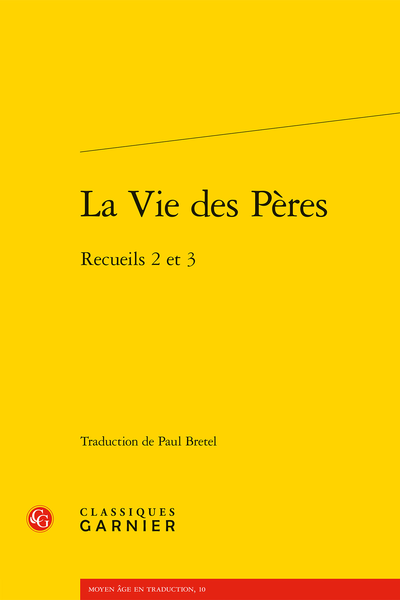 La Vie des Pères

Recueils 2 et 3

Traduction de Paul Bretel

CG

CLASSIQUES
GARNIER

MOYEN ÂGE EN TRADUCTION, 10